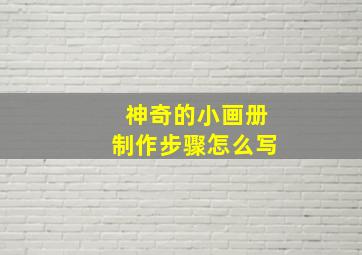 神奇的小画册
制作步骤怎么写